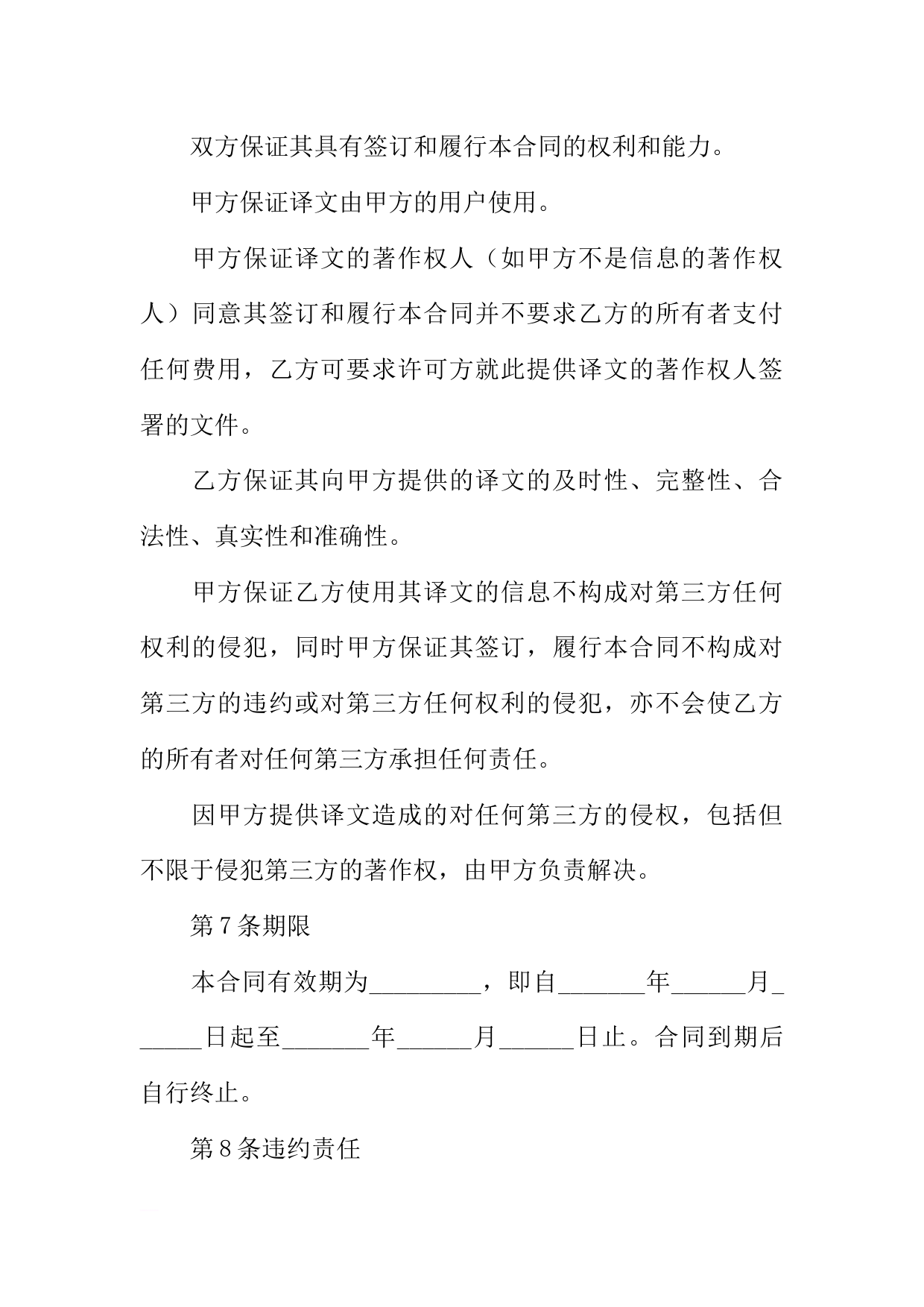 双方保证其具有签订和履行本合同的权利和能力。

甲方保证译文由甲方的用户使用。

甲方保证译文的著作权人（如甲方不是信息的著作权人）同意其签订和履行本合同并不要求乙方的所有者支付任何费用，乙方可要求许可方就此提供译文的著作权人签署的文件。

乙方保证其向甲方提供的译文的及时性、完整性、合法性、真实性和准确性。

甲方保证乙方使用其译文的信息不构成对第三方任何权利的侵犯，同时甲方保证其签订，履行本合同不构成对第三方的违约或对第三方任何权利的侵犯，亦不会使乙方的所有者对任何第三方承担任何责任。

因甲方提供译文造成的对任何第三方的侵权，包括但不限于侵犯第三方的著作权，由甲方负责解决。

第7条期限

本合同有效期为_________，即自_______年______月______日起至_______年______月______日止。合同到期后自行终止。

第8条违约责任